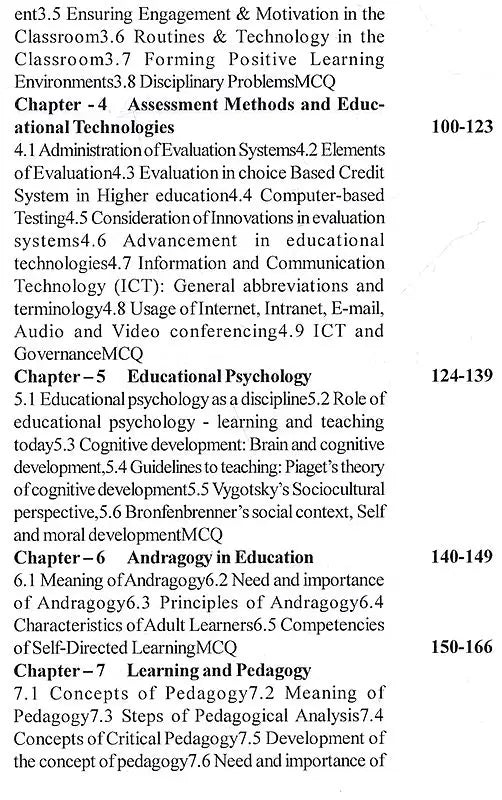 ent3.5 Ensuring Engagement & Motivation in the Classroom3.6 Routines & Technology in the Classroom3.7 Forming Positive Learning Environments3.8 Disciplinary ProblemsMCQ

Chapter - 4 Assessment Methods and Educational Technologies 100-123

4.1 Administration of Evaluation Systems4.2 Elements of Evaluation4.3 Evaluation in choice Based Credit System in Higher education4.4 Computer-based Testing4.5 Consideration of Innovations in evaluation systems4.6 Advancement in educational technologies4.7 Information and Communication Technology (ICT): General abbreviations and terminology4.8 Usage of Internet, Intranet, E-mail, Audio and Video conferencing4.9 ICT and GovernanceMCQ

Chapter – 5 Educational Psychology 124-139

5.1 Educational psychology as a discipline5.2 Role of educational psychology - learning and teaching today5.3 Cognitive development: Brain and cognitive development,5.4 Guidelines to teaching: Piaget's theory of cognitive development5.5 Vygotsky's Sociocultural perspective,5.6 Bronfenbrenner's social context, Self and moral developmentMCQ

Chapter – 6 Andragogy in Education 140-149

6.1 Meaning of Andragogy6.2 Need and importance of Andragogy6.3 Principles of Andragogy6.4 Characteristics of Adult Learners6.5 Competencies of Self-Directed LearningMCQ 150-166

Chapter – 7 Learning and Pedagogy

7.1 Concepts of Pedagogy7.2 Meaning of Pedagogy7.3 Steps of Pedagogical Analysis7.4 Concepts of Critical Pedagogy7.5 Development of the concept of pedagogy7.6 Need and importance of